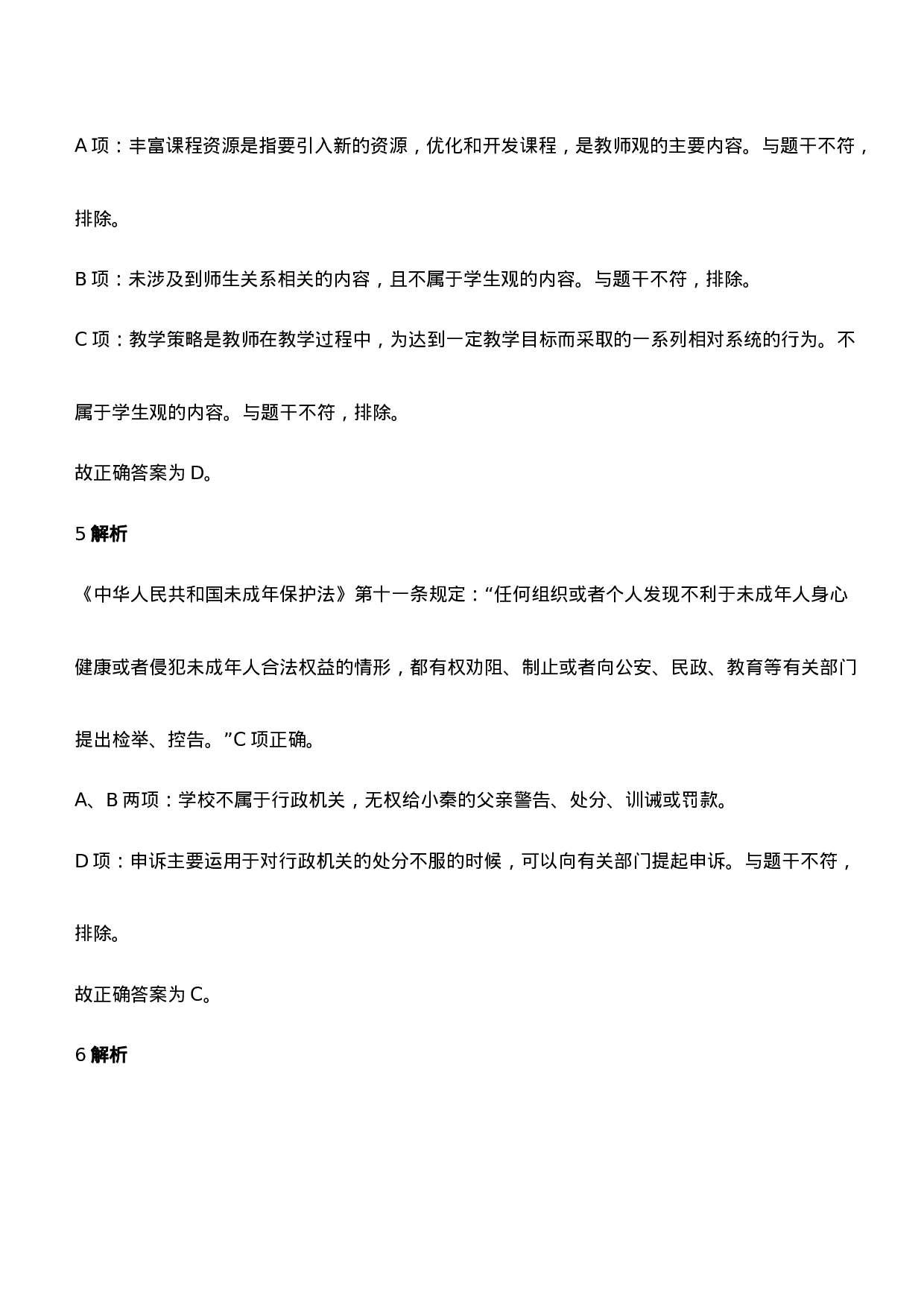 A 项：丰富课程资源是指要引入新的资源，优化和开发课程，是教师观的主要内容。与题干不符，排除。

B 项：未涉及到师生关系相关的内容，且不属于学生观的内容。与题干不符，排除。

C 项：教学策略是教师在教学过程中，为达到一定教学目标而采取的一系列相对系统的行为。不属于学生观的内容。与题干不符，排除。

故正确答案为 D。

5 解析

《中华人民共和国未成年保护法》第十一条规定：“任何组织或者个人发现不利于未成年人身心健康或者侵犯未成年人合法权益的情形，都有权劝阻、制止或者向公安、民政、教育等有关部门提出检举、控告。”C 项正确。

A、B 两项：学校不属于行政机关，无权给小秦的父亲警告、处分、训诫或罚款。

D 项：申诉主要运用于对行政机关的处分不服的时候，可以向有关部门提起申诉。与题干不符，排除。

故正确答案为 C。

6 解析